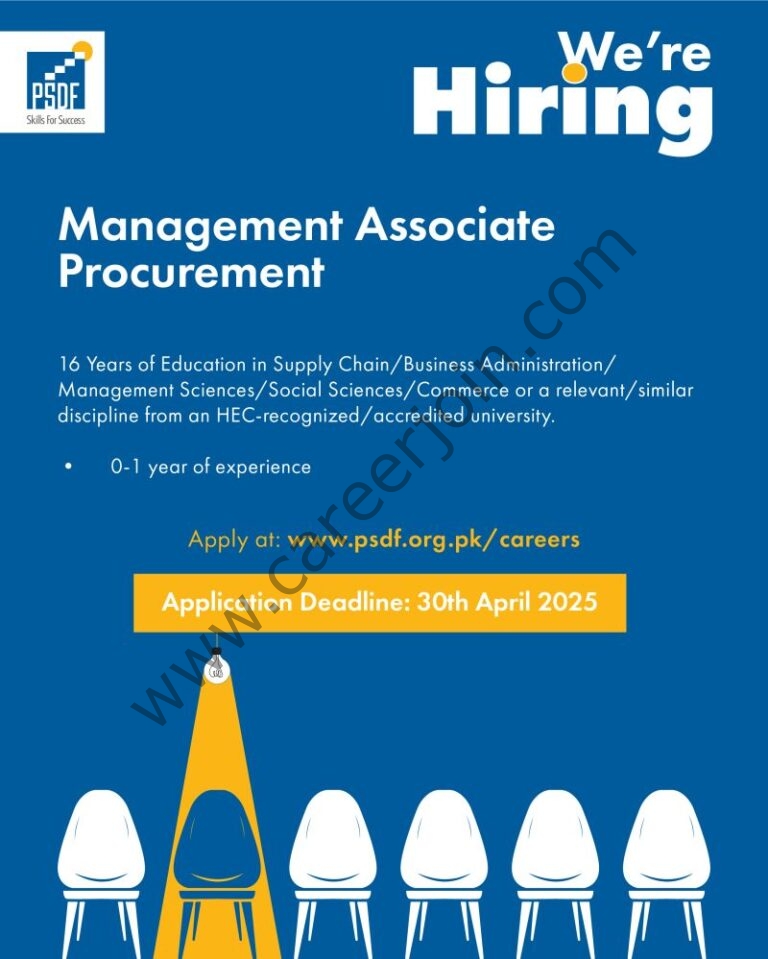 PSDF
Skills For Success

We're Hiring

Management Associate Procurement

16 Years of Education in Supply Chain/Business Administration/ Management Sciences/Social Sciences/Commerce or a relevant/similar discipline from an HEC-recognized/accredited university.

• 0-1 year of experience

Apply at: www.psdf.org.pk/careers

Application Deadline: 30th April 2025

www.careerjoin.com